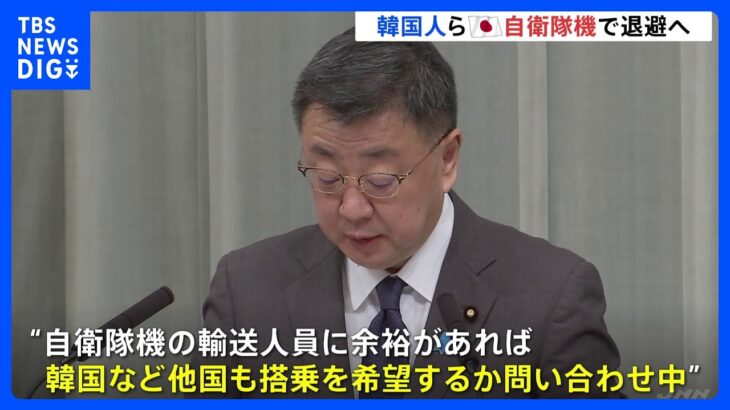 TBS NEWS DIG

韓国人ら自衛隊機で退避へ

“自衛隊機の輸送人員に余裕があれば
韓国など他国も搭乗を希望するか問い合わせ中”

JNN